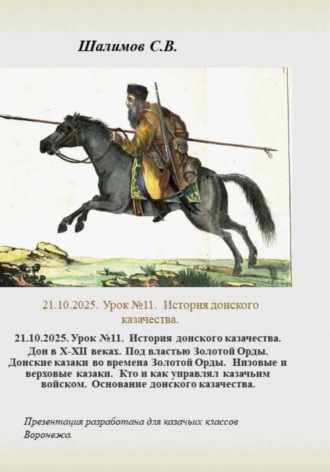 Шалимов С.В.

21.10.2025. Урок №11. История донского казачества.

21.10.2025. Урок №11. История донского казачества. Дон в X-XII веках. Под властью Золотой Орды. Донские казаки во времена Золотой Орды. Низовые и верховые казаки. Кто и как управлял казачьим войском. Основание донского казачества.

Презентация разработана для казачьих классов Воронежа.